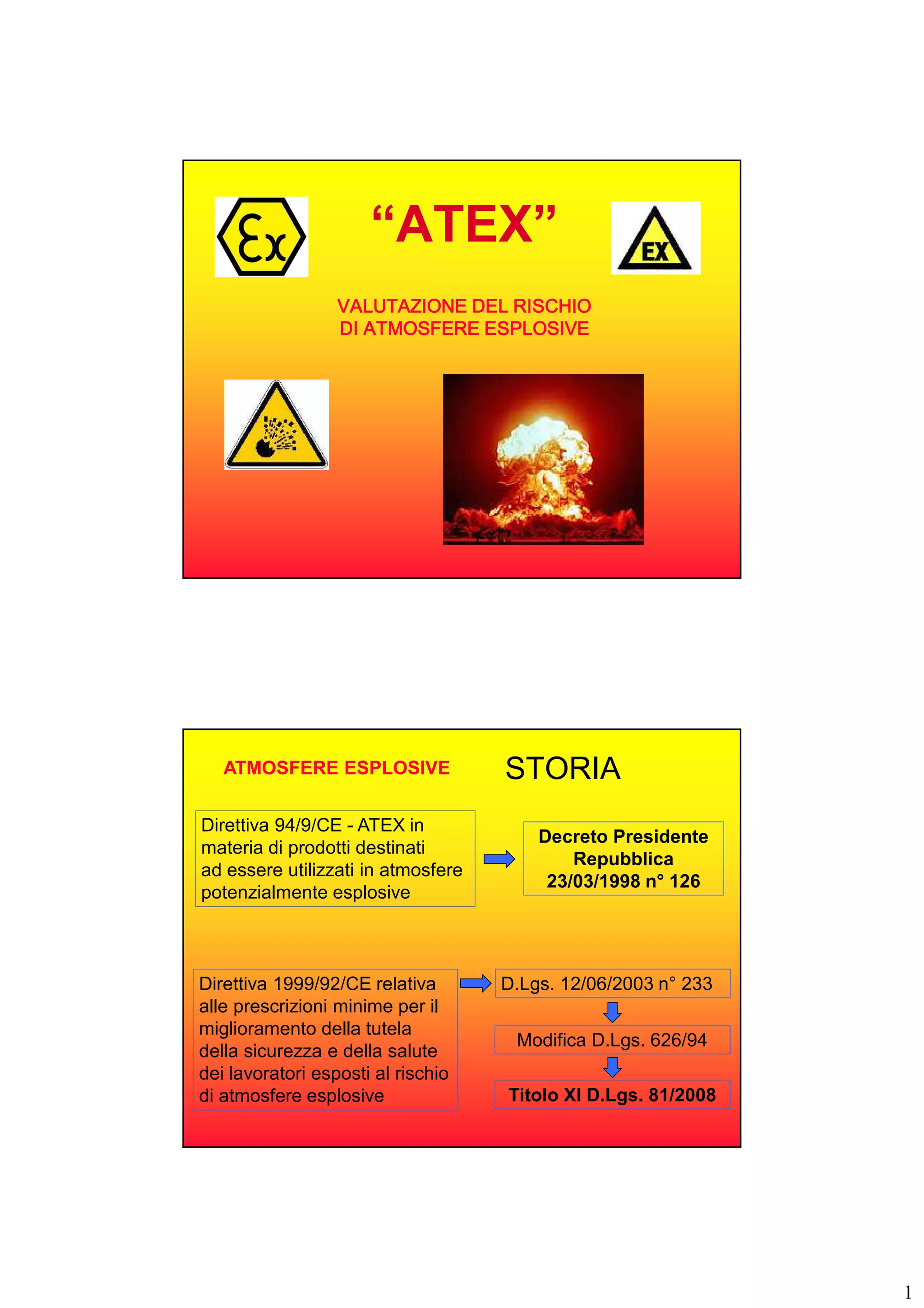 Ex

“ATEX”

EX

VALUTAZIONE DEL RISCHIO
DI ATMOSFERE ESPLOSIVE

ATMOSFERE ESPLOSIVE

STORIA

Direttiva 94/9/CE - ATEX in materia di prodotti destinati ad essere utilizzati in atmosfere potenzialmente esplosive

Decreto Presidente Repubblica 23/03/1998 n° 126

Direttiva 1999/92/CE relativa alle prescrizioni minime per il miglioramento della tutela della sicurezza e della salute dei lavoratori esposti al rischio di atmosfere esplosive

D.Lgs. 12/06/2003 n° 233

Modifica D.Lgs. 626/94

Titolo XI D.Lgs. 81/2008

1